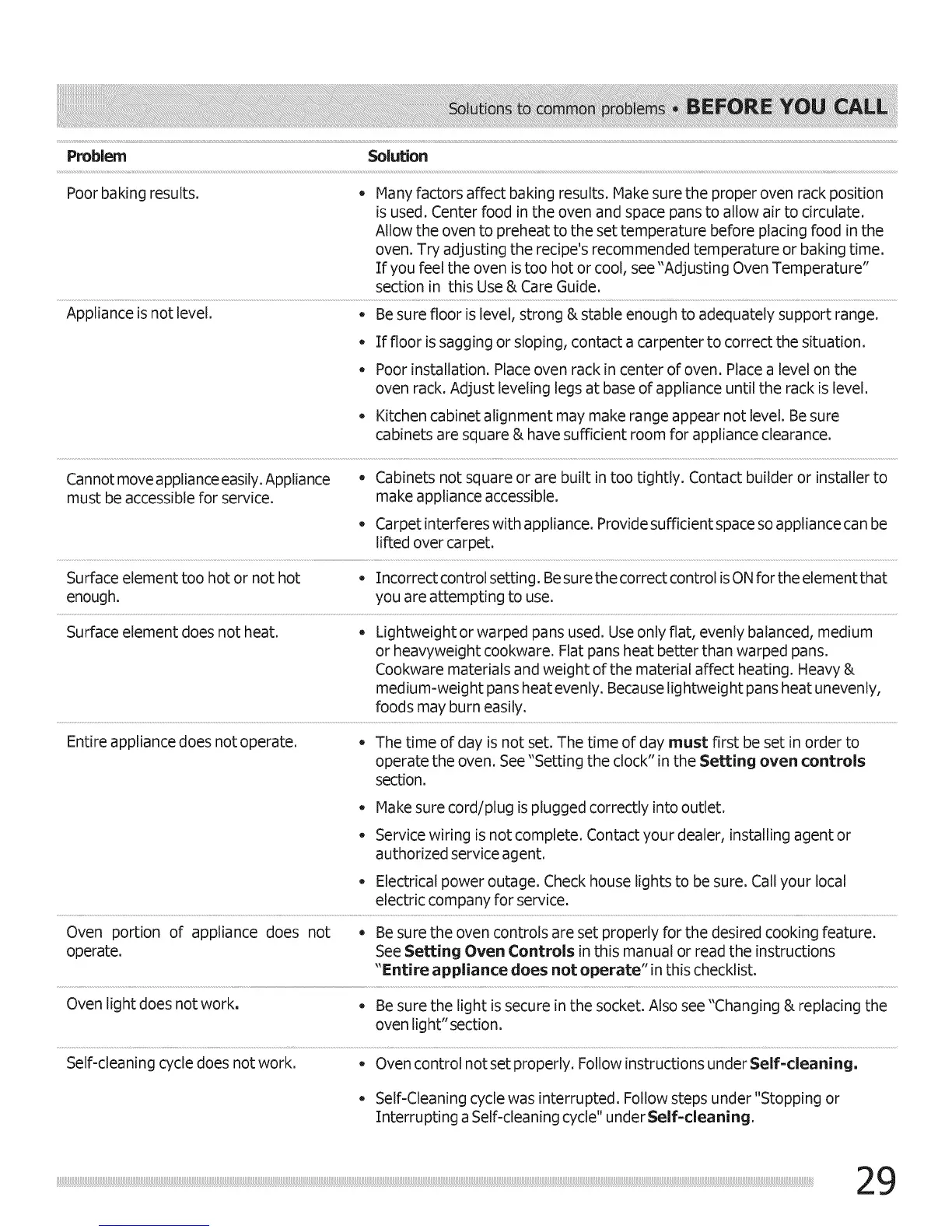 Solutions to common problems • BEFORE YOU CALL

| Problem | Solution |
|---|---|
| Poor baking results. | • Many factors affect baking results. Make sure the proper oven rack position is used. Center food in the oven and space pans to allow air to circulate. Allow the oven to preheat to the set temperature before placing food in the oven. Try adjusting the recipe's recommended temperature or baking time. If you feel the oven is too hot or cool, see "Adjusting Oven Temperature" section in this Use & Care Guide. |
| Appliance is not level. | • Be sure floor is level, strong & stable enough to adequately support range. • If floor is sagging or sloping, contact a carpenter to correct the situation. • Poor installation. Place oven rack in center of oven. Place a level on the oven rack. Adjust leveling legs at base of appliance until the rack is level. • Kitchen cabinet alignment may make range appear not level. Be sure cabinets are square & have sufficient room for appliance clearance. |
| Cannot move appliance easily. Appliance must be accessible for service. | • Cabinets not square or are built in too tightly. Contact builder or installer to make appliance accessible. • Carpet interferes with appliance. Provide sufficient space so appliance can be lifted over carpet. |
| Surface element too hot or not hot enough. | • Incorrect control setting. Be sure the correct control is ON for the element that you are attempting to use. |
| Surface element does not heat. | • Lightweight or warped pans used. Use only flat, evenly balanced, medium or heavyweight cookware. Flat pans heat better than warped pans. Cookware materials and weight of the material affect heating. Heavy & medium-weight pans heat evenly. Because lightweight pans heat unevenly, foods may burn easily. |
| Entire appliance does not operate. | • The time of day is not set. The time of day **must** first be set in order to operate the oven. See "Setting the clock" in the **Setting oven controls** section. • Make sure cord/plug is plugged correctly into outlet. • Service wiring is not complete. Contact your dealer, installing agent or authorized service agent. • Electrical power outage. Check house lights to be sure. Call your local electric company for service. |
| Oven portion of appliance does not operate. | • Be sure the oven controls are set properly for the desired cooking feature. See **Setting Oven Controls** in this manual or read the instructions "**Entire appliance does not operate**" in this checklist. |
| Oven light does not work. | • Be sure the light is secure in the socket. Also see "Changing & replacing the oven light" section. |
| Self-cleaning cycle does not work. | • Oven control not set properly. Follow instructions under **Self-cleaning.** • Self-Cleaning cycle was interrupted. Follow steps under "Stopping or Interrupting a Self-cleaning cycle" under **Self-cleaning**. |

29